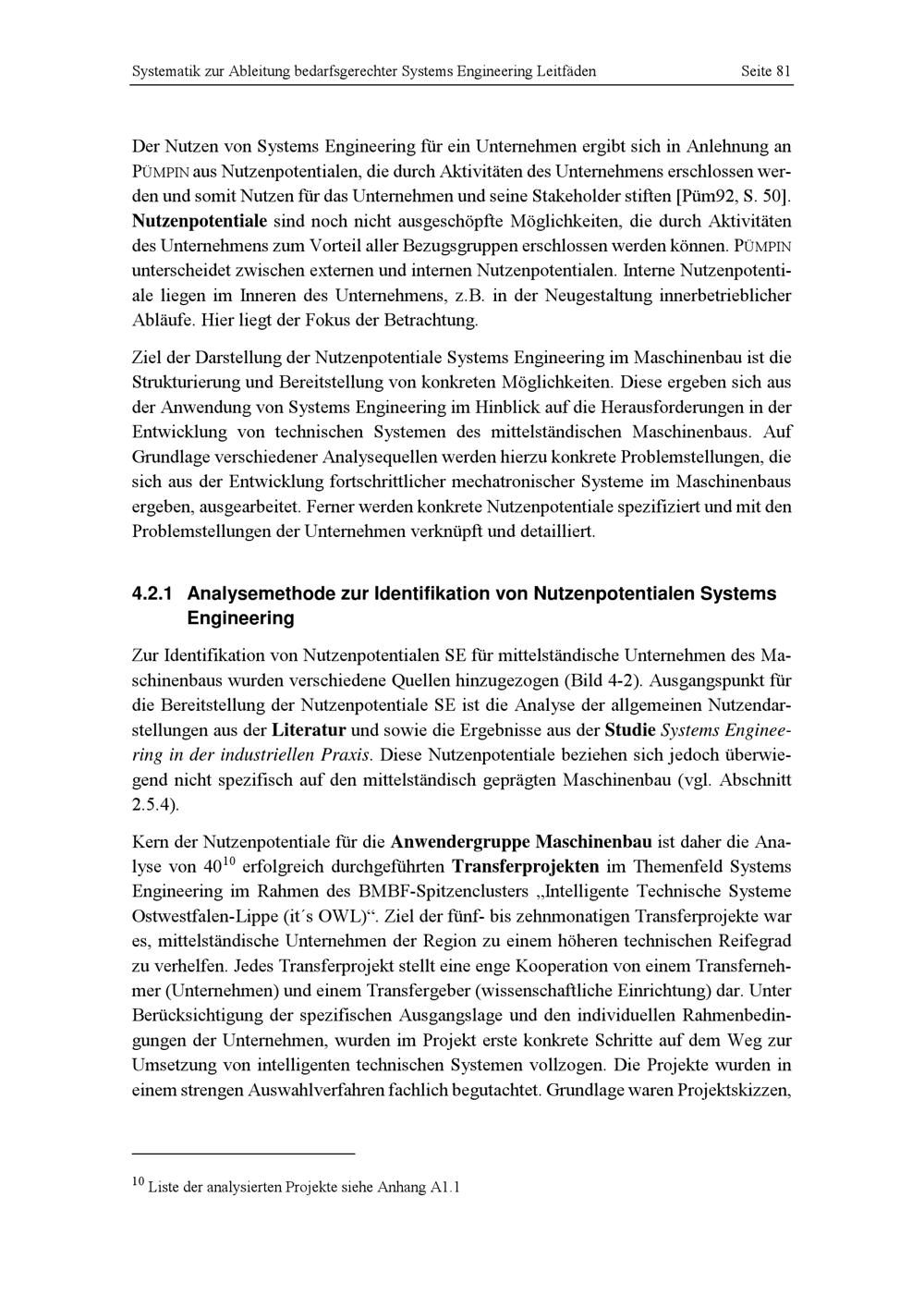 Systematik zur Ableitung bedarfsgerechter Systems Engineering Leitfäden Seite 81

Der Nutzen von Systems Engineering für ein Unternehmen ergibt sich in Anlehnung an PÜMPIN aus Nutzenpotentialen, die durch Aktivitäten des Unternehmens erschlossen werden und somit Nutzen für das Unternehmen und seine Stakeholder stiften [Püm92, S. 50]. Nutzenpotentiale sind noch nicht ausgeschöpfte Möglichkeiten, die durch Aktivitäten des Unternehmens zum Vorteil aller Bezugsgruppen erschlossen werden können. PÜMPIN unterscheidet zwischen externen und internen Nutzenpotentialen. Interne Nutzenpotentiale liegen im Inneren des Unternehmens, z.B. in der Neugestaltung innerbetrieblicher Abläufe. Hier liegt der Fokus der Betrachtung.

Ziel der Darstellung der Nutzenpotentiale Systems Engineering im Maschinenbau ist die Strukturierung und Bereitstellung von konkreten Möglichkeiten. Diese ergeben sich aus der Anwendung von Systems Engineering im Hinblick auf die Herausforderungen in der Entwicklung von technischen Systemen des mittelständischen Maschinenbaus. Auf Grundlage verschiedener Analysequellen werden hierzu konkrete Problemstellungen, die sich aus der Entwicklung fortschrittlicher mechatronischer Systeme im Maschinenbaus ergeben, ausgearbeitet. Ferner werden konkrete Nutzenpotentiale spezifiziert und mit den Problemstellungen der Unternehmen verknüpft und detailliert.

4.2.1 Analysemethode zur Identifikation von Nutzenpotentialen Systems Engineering

Zur Identifikation von Nutzenpotentialen SE für mittelständische Unternehmen des Maschinenbaus wurden verschiedene Quellen hinzugezogen (Bild 4-2). Ausgangspunkt für die Bereitstellung der Nutzenpotentiale SE ist die Analyse der allgemeinen Nutzendarstellungen aus der Literatur und sowie die Ergebnisse aus der Studie Systems Engineering in der industriellen Praxis. Diese Nutzenpotentiale beziehen sich jedoch überwiegend nicht spezifisch auf den mittelständisch geprägten Maschinenbau (vgl. Abschnitt 2.5.4).

Kern der Nutzenpotentiale für die Anwendergruppe Maschinenbau ist daher die Analyse von $40^{10}$ erfolgreich durchgeführten Transferprojekten im Themenfeld Systems Engineering im Rahmen des BMBF-Spitzenclusters „Intelligente Technische Systeme Ostwestfalen-Lippe (it´s OWL)“. Ziel der fünf- bis zehnmonatigen Transferprojekte war es, mittelständische Unternehmen der Region zu einem höheren technischen Reifegrad zu verhelfen. Jedes Transferprojekt stellt eine enge Kooperation von einem Transfernehmer (Unternehmen) und einem Transfergeber (wissenschaftliche Einrichtung) dar. Unter Berücksichtigung der spezifischen Ausgangslage und den individuellen Rahmenbedingungen der Unternehmen, wurden im Projekt erste konkrete Schritte auf dem Weg zur Umsetzung von intelligenten technischen Systemen vollzogen. Die Projekte wurden in einem strengen Auswahlverfahren fachlich begutachtet. Grundlage waren Projektskizzen,

$^{10}$ Liste der analysierten Projekte siehe Anhang A1.1